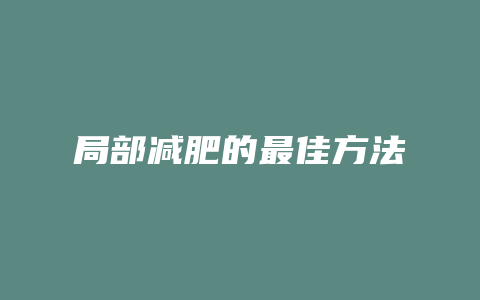 局部减肥的最佳方法